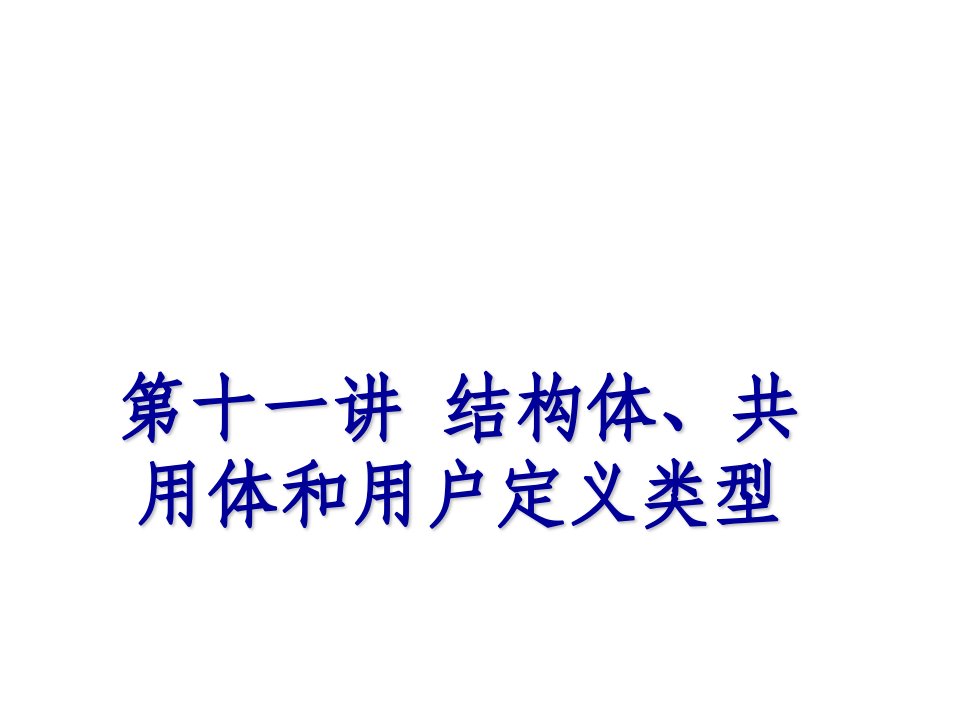 第十一讲  结构体、共用体和用户定义类型